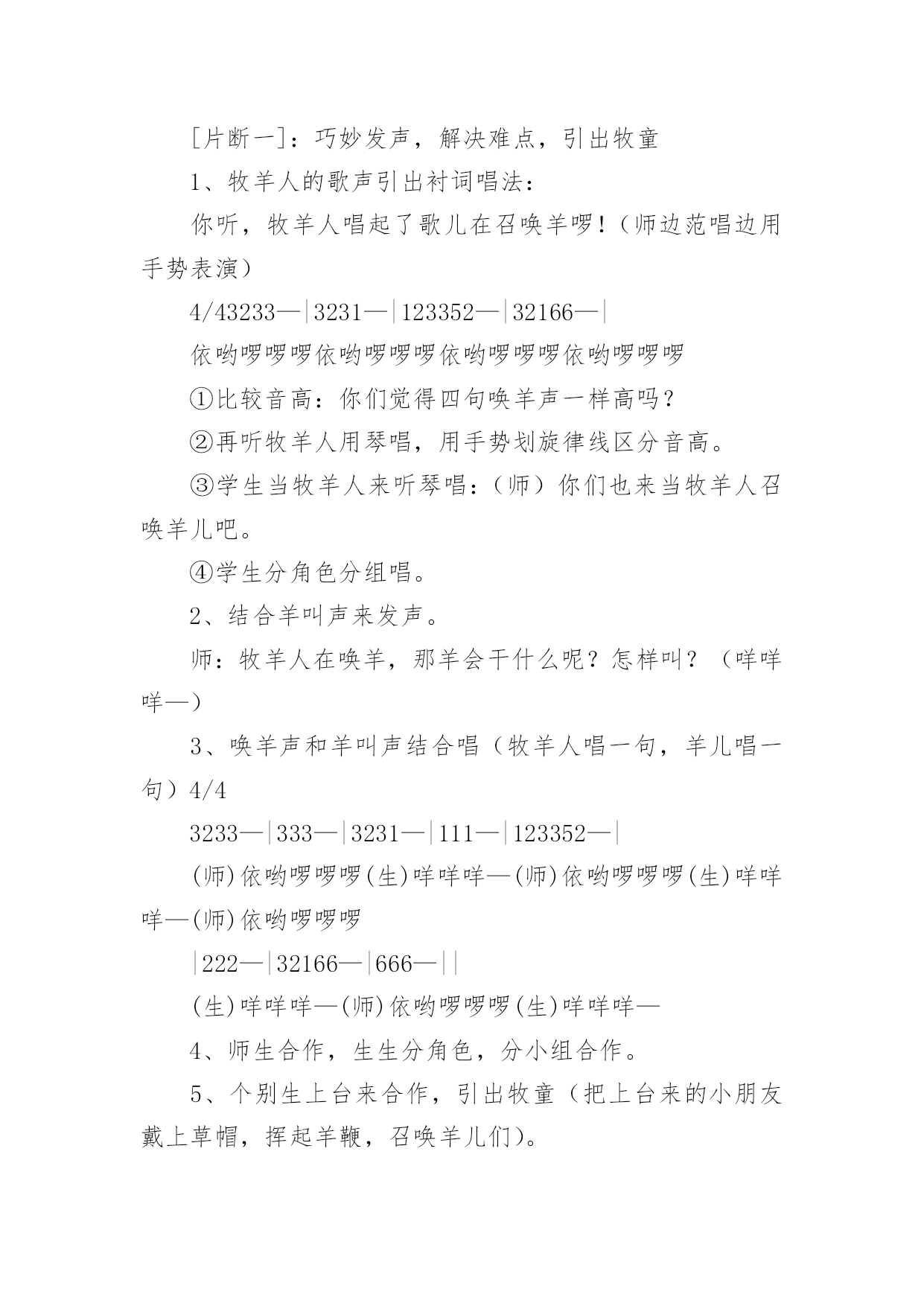 [片断一]：巧妙发声，解决难点，引出牧童

1、牧羊人的歌声引出衬词唱法：

你听，牧羊人唱起了歌儿在召唤羊啰！（师边范唱边用手势表演）

4/43233—|3231—|123352—|32166—|

依哟啰啰啰依哟啰啰啰依哟啰啰啰依哟啰啰啰

①比较音高：你们觉得四句唤羊声一样高吗？

②再听牧羊人用琴唱，用手势划旋律线区分音高。

③学生当牧羊人来听琴唱：（师）你们也来当牧羊人召唤羊儿吧。

④学生分角色分组唱。

2、结合羊叫声来发声。

师：牧羊人在唤羊，那羊会干什么呢？怎样叫？（咩咩咩—）

3、唤羊声和羊叫声结合唱（牧羊人唱一句，羊儿唱一句）4/4

3233—|333—|3231—|111—|123352—|

(师)依哟啰啰啰(生)咩咩咩—(师)依哟啰啰啰(生)咩咩咩—(师)依哟啰啰啰

|222—|32166—|666—||

(生)咩咩咩—(师)依哟啰啰啰(生)咩咩咩—

4、师生合作，生生分角色，分小组合作。

5、个别生上台来合作，引出牧童（把上台来的小朋友戴上草帽，挥起羊鞭，召唤羊儿们）。